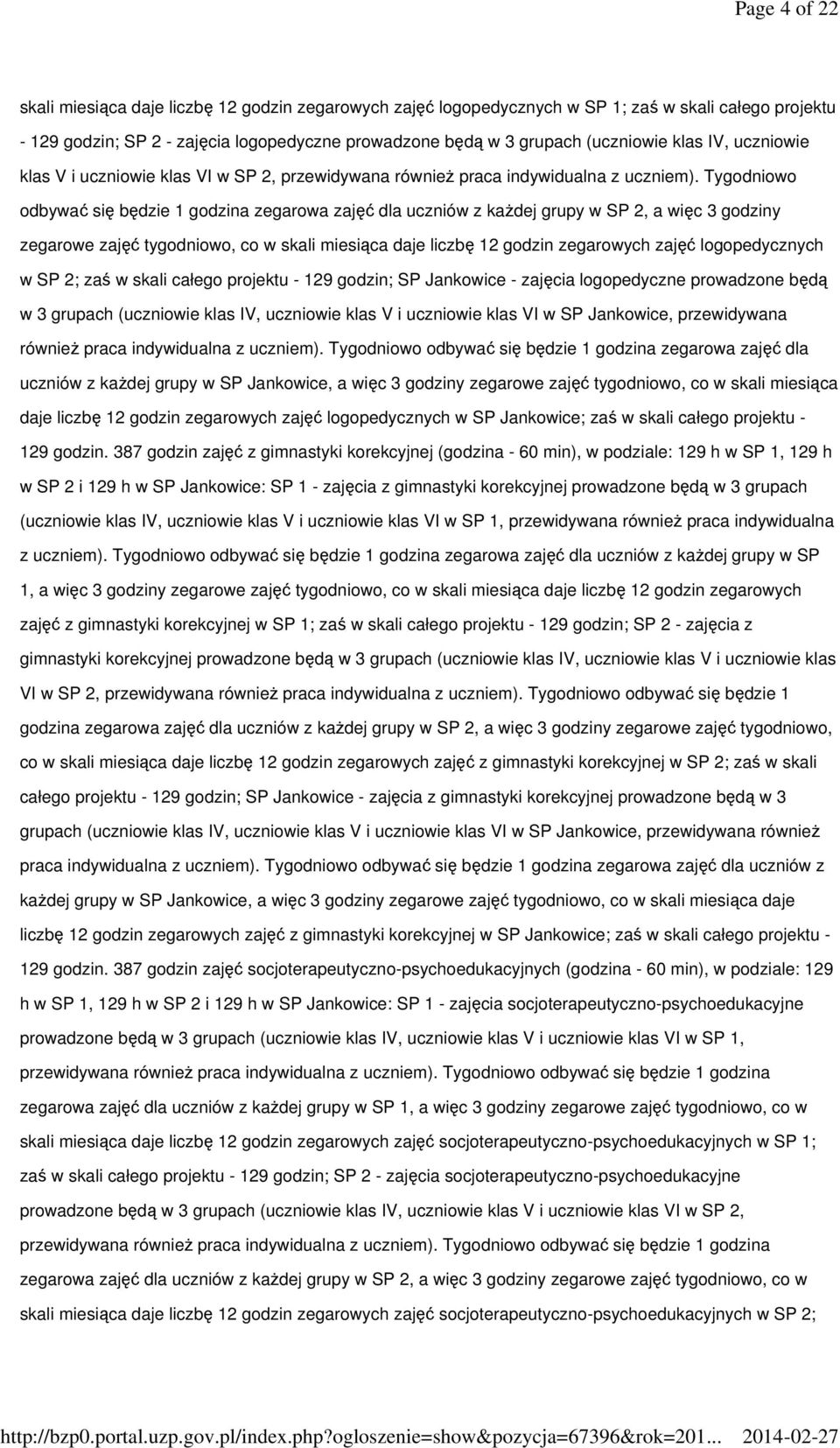 Page 4 of 22

skali miesiąca daje liczbę 12 godzin zegarowych zajęć logopedycznych w SP 1; zaś w skali całego projektu - 129 godzin; SP 2 - zajęcia logopedyczne prowadzone będą w 3 grupach (uczniowie klas IV, uczniowie klas V i uczniowie klas VI w SP 2, przewidywana również praca indywidualna z uczniem). Tygodniowo odbywać się będzie 1 godzina zegarowa zajęć dla uczniów z każdej grupy w SP 2, a więc 3 godziny zegarowe zajęć tygodniowo, co w skali miesiąca daje liczbę 12 godzin zegarowych zajęć logopedycznych w SP 2; zaś w skali całego projektu - 129 godzin; SP Jankowice - zajęcia logopedyczne prowadzone będą w 3 grupach (uczniowie klas IV, uczniowie klas V i uczniowie klas VI w SP Jankowice, przewidywana również praca indywidualna z uczniem). Tygodniowo odbywać się będzie 1 godzina zegarowa zajęć dla uczniów z każdej grupy w SP Jankowice, a więc 3 godziny zegarowe zajęć tygodniowo, co w skali miesiąca daje liczbę 12 godzin zegarowych zajęć logopedycznych w SP Jankowice; zaś w skali całego projektu - 129 godzin. 387 godzin zajęć z gimnastyki korekcyjnej (godzina - 60 min), w podziale: 129 h w SP 1, 129 h w SP 2 i 129 h w SP Jankowice: SP 1 - zajęcia z gimnastyki korekcyjnej prowadzone będą w 3 grupach (uczniowie klas IV, uczniowie klas V i uczniowie klas VI w SP 1, przewidywana również praca indywidualna z uczniem). Tygodniowo odbywać się będzie 1 godzina zegarowa zajęć dla uczniów z każdej grupy w SP 1, a więc 3 godziny zegarowe zajęć tygodniowo, co w skali miesiąca daje liczbę 12 godzin zegarowych zajęć z gimnastyki korekcyjnej w SP 1; zaś w skali całego projektu - 129 godzin; SP 2 - zajęcia z gimnastyki korekcyjnej prowadzone będą w 3 grupach (uczniowie klas IV, uczniowie klas V i uczniowie klas VI w SP 2, przewidywana również praca indywidualna z uczniem). Tygodniowo odbywać się będzie 1 godzina zegarowa zajęć dla uczniów z każdej grupy w SP 2, a więc 3 godziny zegarowe zajęć tygodniowo, co w skali miesiąca daje liczbę 12 godzin zegarowych zajęć z gimnastyki korekcyjnej w SP 2; zaś w skali całego projektu - 129 godzin; SP Jankowice - zajęcia z gimnastyki korekcyjnej prowadzone będą w 3 grupach (uczniowie klas IV, uczniowie klas V i uczniowie klas VI w SP Jankowice, przewidywana również praca indywidualna z uczniem). Tygodniowo odbywać się będzie 1 godzina zegarowa zajęć dla uczniów z każdej grupy w SP Jankowice, a więc 3 godziny zegarowe zajęć tygodniowo, co w skali miesiąca daje liczbę 12 godzin zegarowych zajęć z gimnastyki korekcyjnej w SP Jankowice; zaś w skali całego projektu - 129 godzin. 387 godzin zajęć socjoterapeutyczno-psychoedukacyjnych (godzina - 60 min), w podziale: 129 h w SP 1, 129 h w SP 2 i 129 h w SP Jankowice: SP 1 - zajęcia socjoterapeutyczno-psychoedukacyjne prowadzone będą w 3 grupach (uczniowie klas IV, uczniowie klas V i uczniowie klas VI w SP 1, przewidywana również praca indywidualna z uczniem). Tygodniowo odbywać się będzie 1 godzina zegarowa zajęć dla uczniów z każdej grupy w SP 1, a więc 3 godziny zegarowe zajęć tygodniowo, co w skali miesiąca daje liczbę 12 godzin zegarowych zajęć socjoterapeutyczno-psychoedukacyjnych w SP 1; zaś w skali całego projektu - 129 godzin; SP 2 - zajęcia socjoterapeutyczno-psychoedukacyjne prowadzone będą w 3 grupach (uczniowie klas IV, uczniowie klas V i uczniowie klas VI w SP 2, przewidywana również praca indywidualna z uczniem). Tygodniowo odbywać się będzie 1 godzina zegarowa zajęć dla uczniów z każdej grupy w SP 2, a więc 3 godziny zegarowe zajęć tygodniowo, co w skali miesiąca daje liczbę 12 godzin zegarowych zajęć socjoterapeutyczno-psychoedukacyjnych w SP 2;

http://bzp0.portal.uzp.gov.pl/index.php?ogloszenie=show&pozycja=67396&rok=201... 2014-02-27